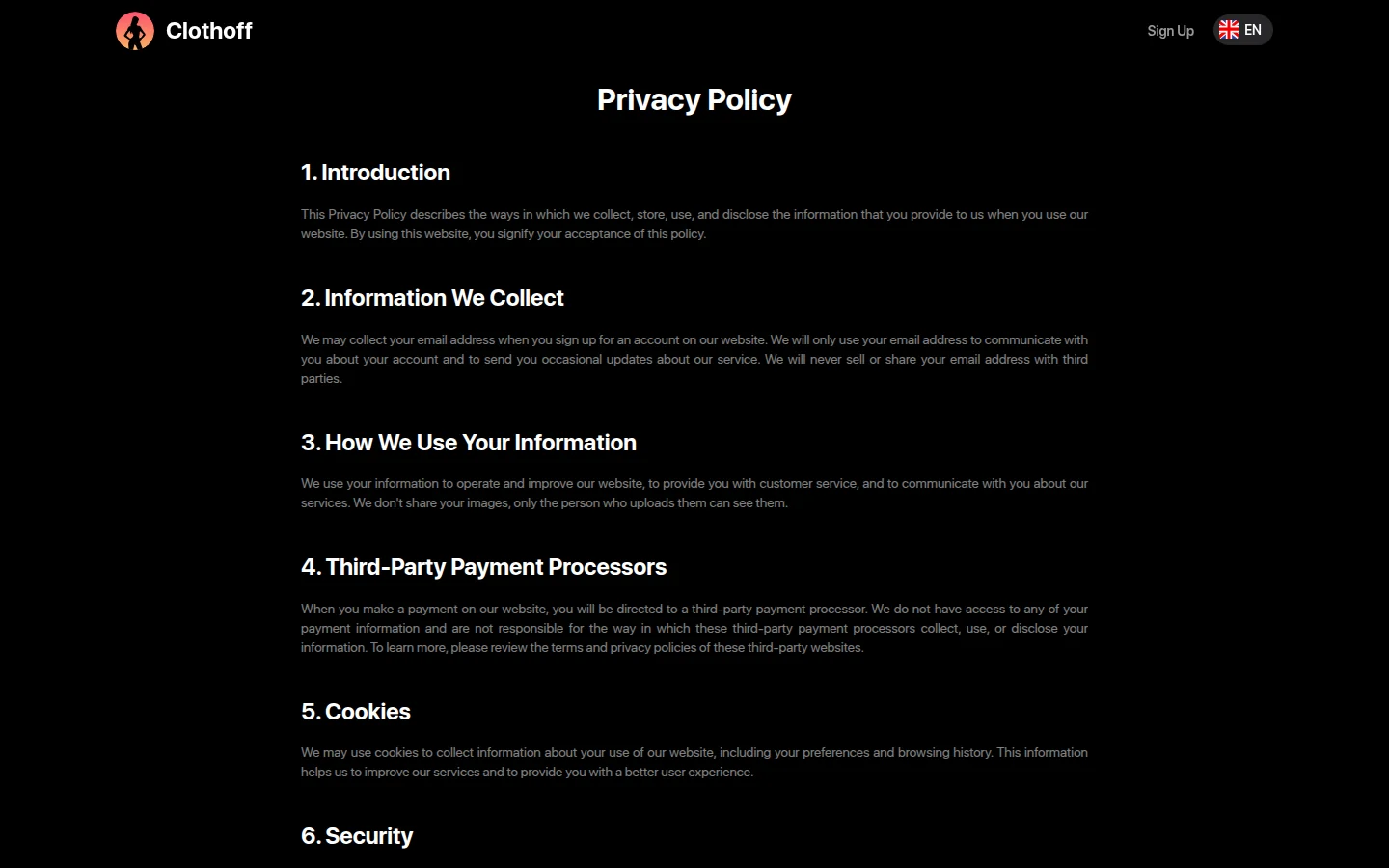 Clothoff

Sign Up EN

Privacy Policy

1. Introduction

This Privacy Policy describes the ways in which we collect, store, use, and disclose the information that you provide to us when you use our website. By using this website, you signify your acceptance of this policy.

2. Information We Collect

We may collect your email address when you sign up for an account on our website. We will only use your email address to communicate with you about your account and to send you occasional updates about our service. We will never sell or share your email address with third parties.

3. How We Use Your Information

We use your information to operate and improve our website, to provide you with customer service, and to communicate with you about our services. We don't share your images, only the person who uploads them can see them.

4. Third-Party Payment Processors

When you make a payment on our website, you will be directed to a third-party payment processor. We do not have access to any of your payment information and are not responsible for the way in which these third-party payment processors collect, use, or disclose your information. To learn more, please review the terms and privacy policies of these third-party websites.

5. Cookies

We may use cookies to collect information about your use of our website, including your preferences and browsing history. This information helps us to improve our services and to provide you with a better user experience.

6. Security